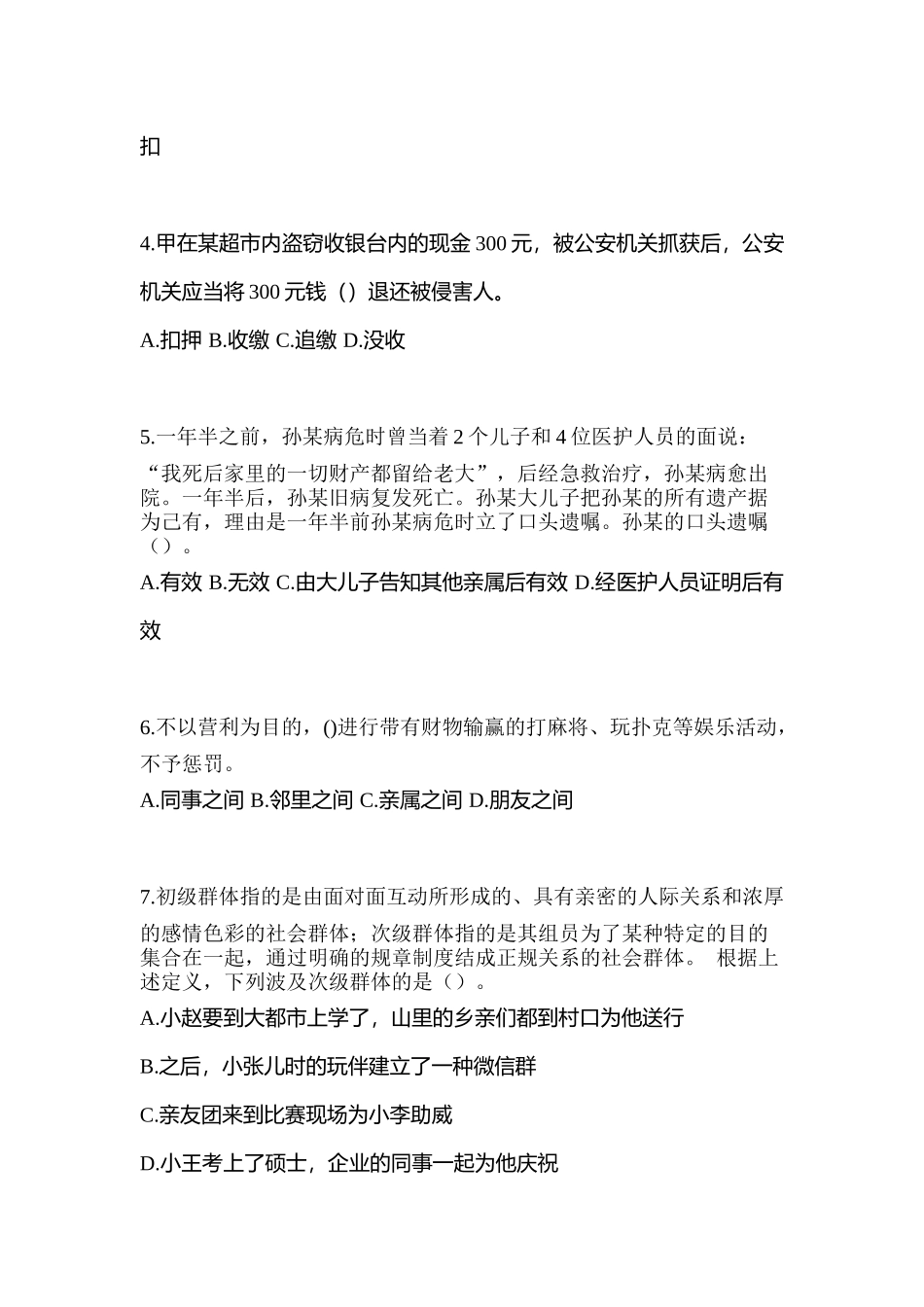 扣

4.甲在某超市内盗窃收银台内的现金 300 元，被公安机关抓获后，公安机关应当将 300 元钱（）退还被侵害人。

A.扣押 B.收缴 C.追缴 D.没收

5.一年半之前，孙某病危时曾当着 2 个儿子和 4 位医护人员的面说：“我死后家里的一切财产都留给老大”，后经急救治疗，孙某病愈出院。一年半后，孙某旧病复发死亡。孙某大儿子把孙某的所有遗产据为己有，理由是一年半前孙某病危时立了口头遗嘱。孙某的口头遗嘱（）。

A.有效 B.无效 C.由大儿子告知其他亲属后有效 D.经医护人员证明后有效

6.不以营利为目的，()进行带有财物输赢的打麻将、玩扑克等娱乐活动，不予惩罚。

A.同事之间 B.邻里之间 C.亲属之间 D.朋友之间

7.初级群体指的是由面对面互动所形成的、具有亲密的人际关系和浓厚的感情色彩的社会群体；次级群体指的是其组员为了某种特定的目的集合在一起，通过明确的规章制度结成正规关系的社会群体。 根据上述定义，下列波及次级群体的是（）。

A.小赵要到大都市上学了，山里的乡亲们都到村口为他送行

B.之后，小张儿时的玩伴建立了一种微信群

C.亲友团来到比赛现场为小李助威

D.小王考上了硕士，企业的同事一起为他庆祝